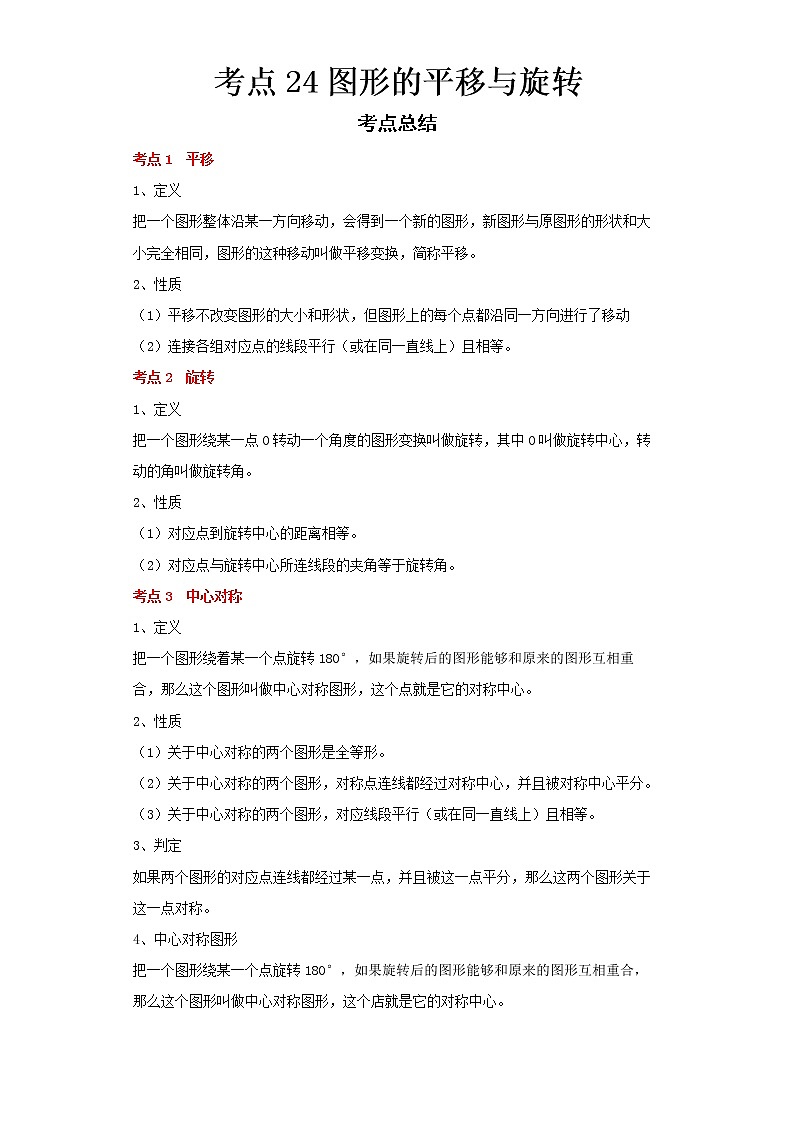 考点 24 图形的平移与旋转

考点总结

考点 1　平移

1、定义

把一个图形整体沿某一方向移动，会得到一个新的图形，新图形与原图形的形状和大小完全相同，图形的这种移动叫做平移变换，简称平移。

2、性质

（1）平移不改变图形的大小和形状，但图形上的每个点都沿同一方向进行了移动

（2）连接各组对应点的线段平行（或在同一直线上）且相等。

考点 2　旋转

1、定义

把一个图形绕某一点 O 转动一个角度的图形变换叫做旋转，其中 O 叫做旋转中心，转动的角叫做旋转角。

2、性质

（1）对应点到旋转中心的距离相等。

（2）对应点与旋转中心所连线段的夹角等于旋转角。

考点 3　中心对称

1、定义

把一个图形绕着某一个点旋转 180°，如果旋转后的图形能够和原来的图形互相重合，那么这个图形叫做中心对称图形，这个点就是它的对称中心。

2、性质

（1）关于中心对称的两个图形是全等形。

（2）关于中心对称的两个图形，对称点连线都经过对称中心，并且被对称中心平分。

（3）关于中心对称的两个图形，对应线段平行（或在同一直线上）且相等。

3、判定

如果两个图形的对应点连线都经过某一点，并且被这一点平分，那么这两个图形关于这一点对称。

4、中心对称图形

把一个图形绕某一个点旋转 180°，如果旋转后的图形能够和原来的图形互相重合，那么这个图形叫做中心对称图形，这个店就是它的对称中心。